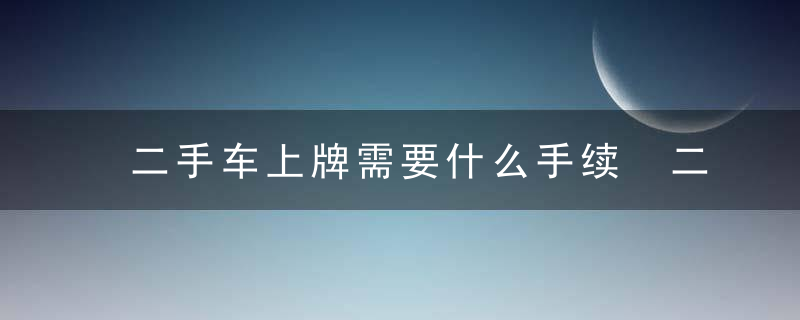 二手车上牌需要什么手续 二